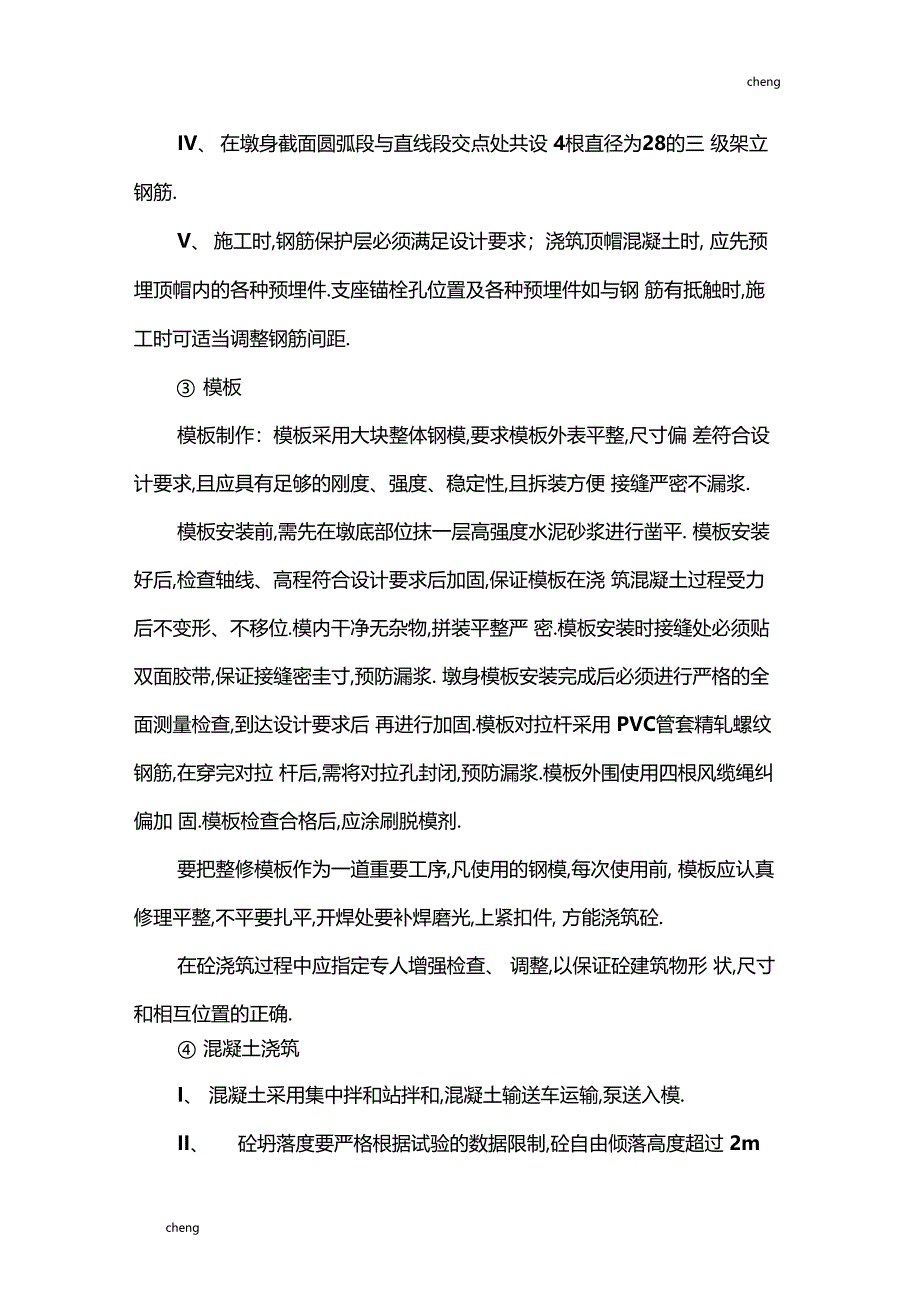 cheng

IV、 在墩身截面圆弧段与直线段交点处共设 4根直径为28的三 级架立钢筋.

V、 施工时,钢筋保护层必须满足设计要求；浇筑顶帽混凝土时, 应先预埋顶帽内的各种预埋件.支座锚栓孔位置及各种预埋件如与钢 筋有抵触时,施工时可适当调整钢筋间距.

③ 模板

模板制作：模板采用大块整体钢模,要求模板外表平整,尺寸偏 差符合设计要求,且应具有足够的刚度、强度、稳定性,且拆装方便 接缝严密不漏浆.

模板安装前,需先在墩底部位抹一层高强度水泥砂浆进行凿平. 模板安装好后,检查轴线、高程符合设计要求后加固,保证模板在浇 筑混凝土过程受力后不变形、不移位.模内干净无杂物,拼装平整严 密.模板安装时接缝处必须贴双面胶带,保证接缝密圭寸,预防漏浆. 墩身模板安装完成后必须进行严格的全面测量检查,到达设计要求后 再进行加固.模板对拉杆采用 PVC管套精轧螺纹钢筋,在穿完对拉 杆后,需将对拉孔封闭,预防漏浆.模板外围使用四根风缆绳纠偏加 固.模板检查合格后,应涂刷脱模剂.

要把整修模板作为一道重要工序,凡使用的钢模,每次使用前, 模板应认真修理平整,不平要扎平,开焊处要补焊磨光,上紧扣件, 方能浇筑砼.

在砼浇筑过程中应指定专人增强检查、 调整,以保证砼建筑物形 状,尺寸和相互位置的正确.

④ 混凝土浇筑

I、 混凝土采用集中拌和站拌和,混凝土输送车运输,泵送入模.

II、 砼坍落度要严格根据试验的数据限制,砼自由倾落高度超过 2m

cheng